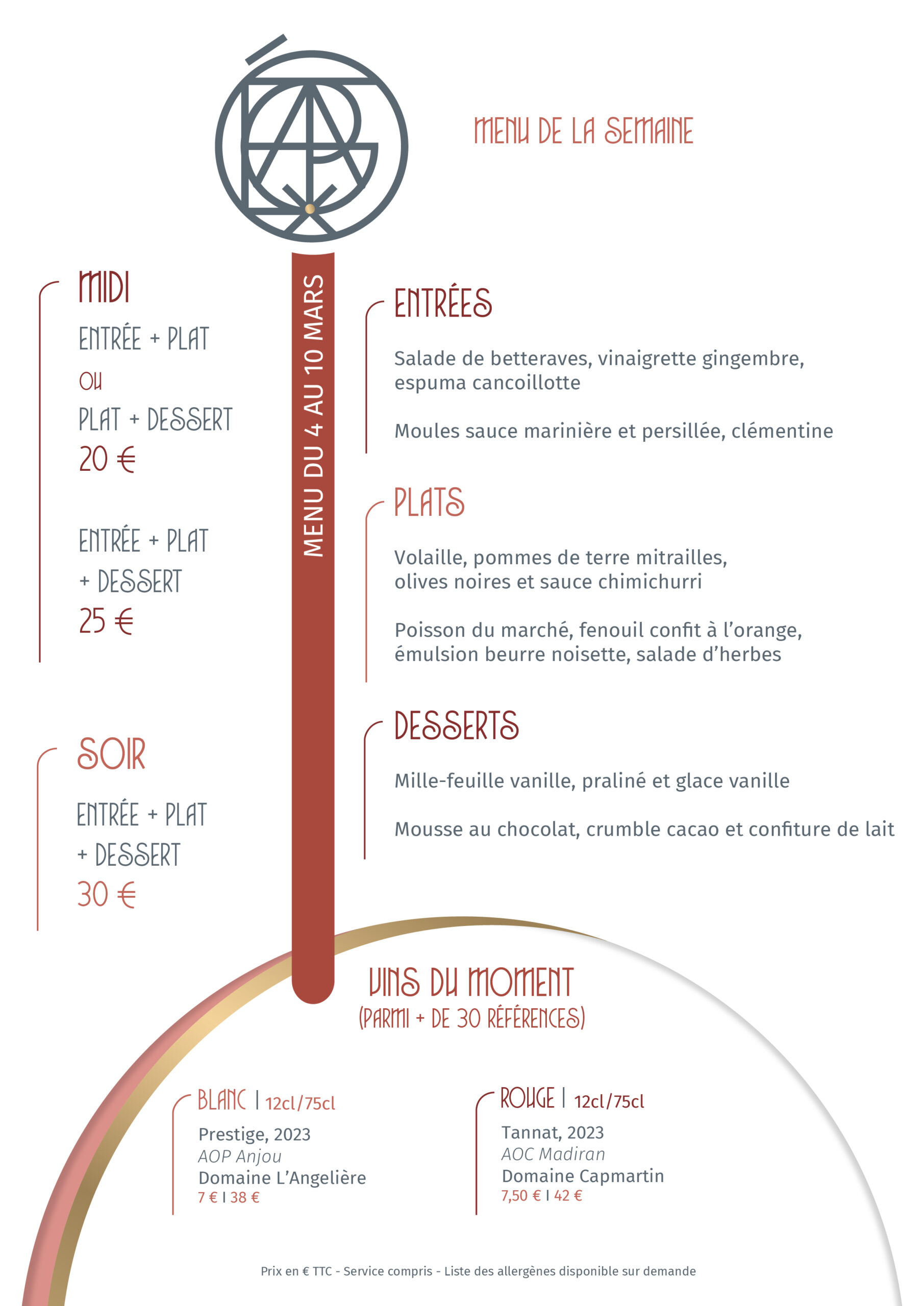 MENU DE LA SEMAINE

MIDI

ENTRÉE + PLAT

OU

PLAT + DESSERT

20 €

ENTRÉE + PLAT

+ DESSERT

25 €

SOIR

ENTRÉE + PLAT

+ DESSERT

30 €

MENU DU 4 AU 10 MARS

ENTRÉES

Salade de betteraves, vinaigrette gingembre, espuma cancoillotte

Moules sauce marinière et persillée, clémentine

PLATS

Volaille, pommes de terre mitrailles, olives noires et sauce chimichurri

Poisson du marché, fenouil confit à l'orange, émulsion beurre noisette, salade d'herbes

DESSERTS

Mille-feuille vanille, praliné et glace vanille

Mousse au chocolat, crumble cacao et confiture de lait

VINS DU MOMENT

(PARMI + DE 30 RÉFÉRENCES)

BLANC | 12cl/75cl

Prestige, 2023

AOP Anjou

Domaine L'Angelière

7 € | 38 €

ROUGE | 12cl/75cl

Tannat, 2023

AOC Madiran

Domaine Capmartin

7,50 € | 42 €

Prix en € TTC - Service compris - Liste des allergènes disponible sur demande